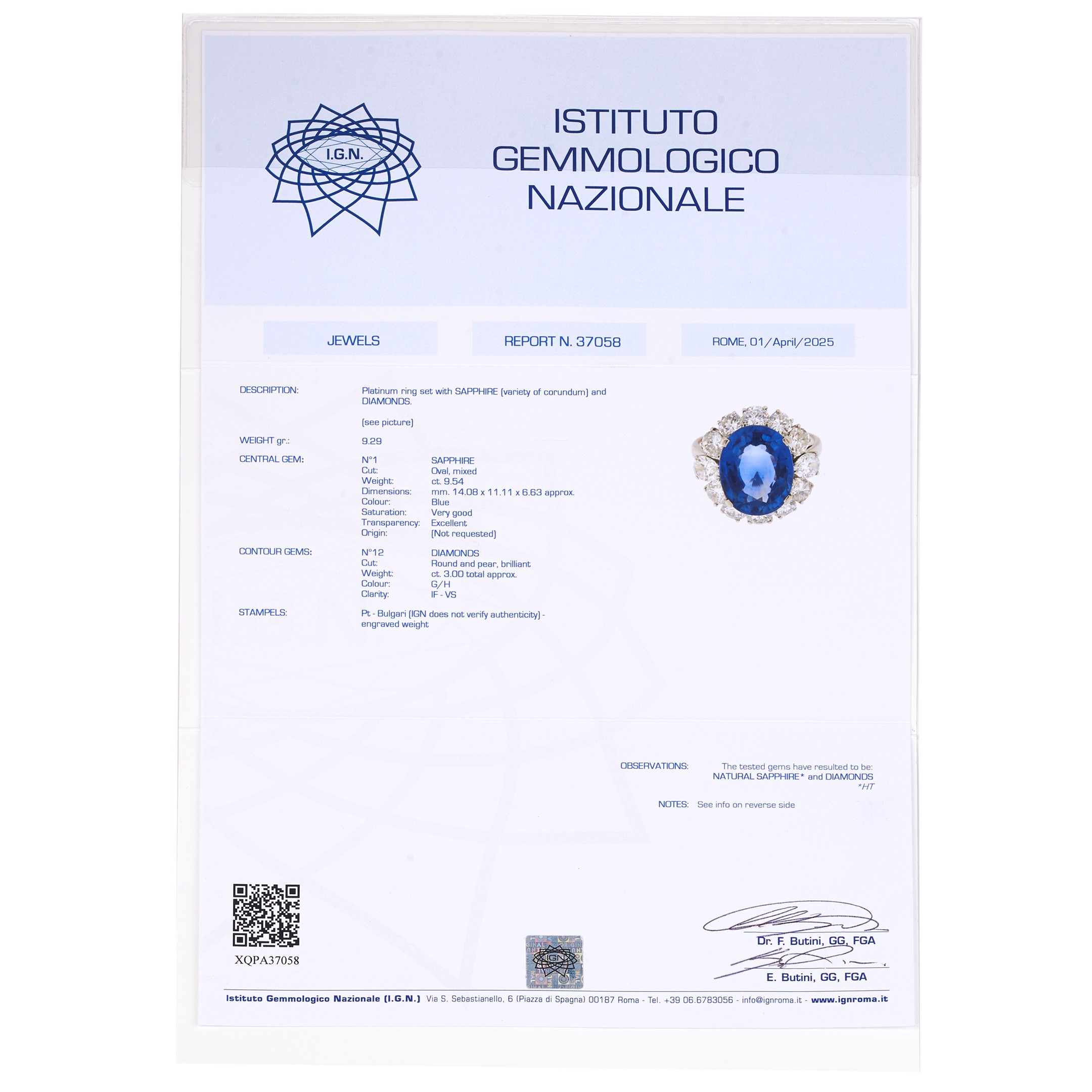 I.G.N.

ISTITUTO GEMMOLOGICO NAZIONALE

JEWELS

REPORT N. 37058

ROME, 01/April/2025

DESCRIPTION: Platinum ring set with SAPPHIRE (variety of corundum) and DIAMONDS.

(see picture)

WEIGHT gr.: 9.29

CENTRAL GEM: N°1 SAPPHIRE
Cut: Oval, mixed
Weight: ct. 9.54
Dimensions: mm. 14.08 x 11.11 x 6.63 approx.
Colour: Blue
Saturation: Very good
Transparency: Excellent
Origin: (Not requested)

CONTOUR GEMS: N°12 DIAMONDS
Cut: Round and pear, brilliant
Weight: ct. 3.00 total approx.
Colour: G/H
Clarity: IF - VS

STAMPELS: Pt - Bulgari (IGN does not verify authenticity) - engraved weight

OBSERVATIONS: The tested gems have resulted to be: NATURAL SAPPHIRE* and DIAMONDS
*HT

NOTES: See info on reverse side

XQPA37058

IGN

Dr. F. Butini, GG, FGA

E. Butini, GG, FGA

Istituto Gemmologico Nazionale (I.G.N.) Via S. Sebastianello, 6 (Piazza di Spagna) 00187 Roma - Tel. +39 06.6783056 - info@ignroma.it - www.ignroma.it